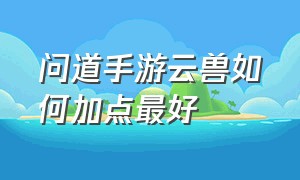 问道手游云兽如何加点最好